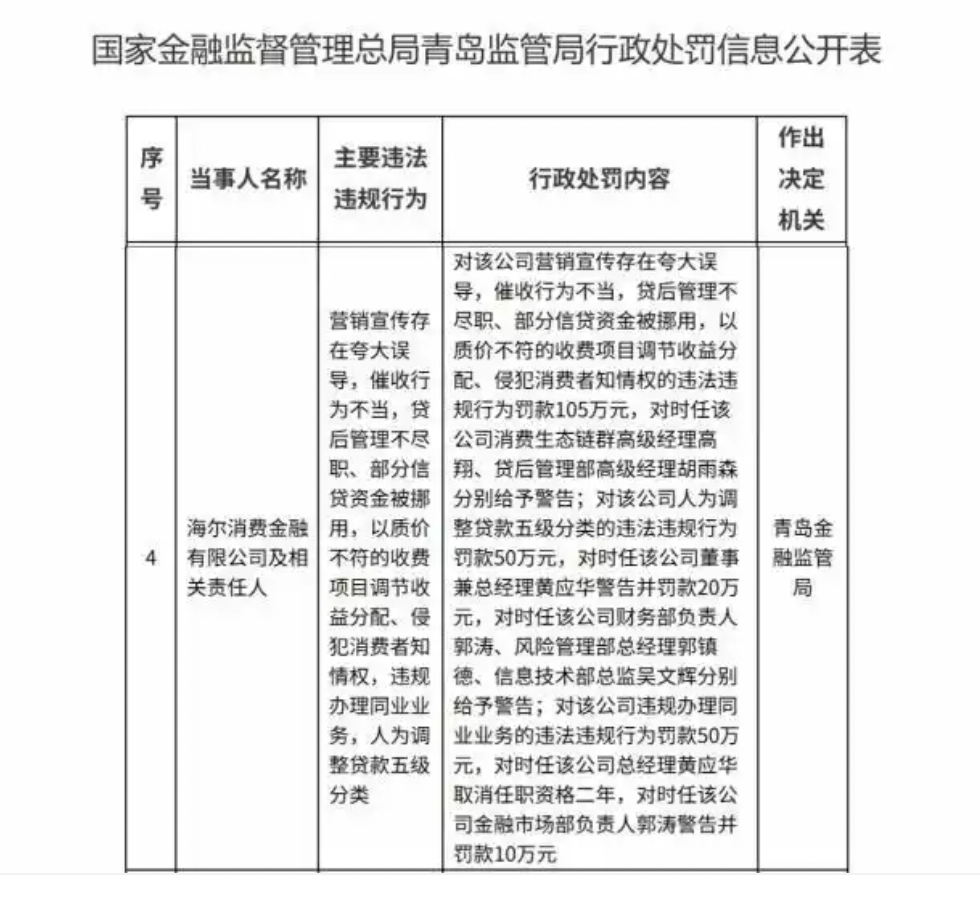 国家金融监督管理总局青岛监管局行政处罚信息公开表

| 序号 | 当事人名称 | 主要违法违规行为 | 行政处罚内容 | 作出决定机关 |
|---|---|---|---|---|
| 4 | 海尔消费金融有限公司及相关责任人 | 营销宣传存在夸大误导，催收行为不当，贷后管理不尽职、部分信贷资金被挪用，以质价不符的收费项目调节收益分配、侵犯消费者知情权，违规办理同业业务，人为调整贷款五级分类 | 对该公司营销宣传存在夸大误导，催收行为不当，贷后管理不尽职、部分信贷资金被挪用，以质价不符的收费项目调节收益分配、侵犯消费者知情权的违法违规行为罚款105万元，对时任该公司消费生态链群高级经理高翔、贷后管理部高级经理胡雨森分别给予警告；对该公司人为调整贷款五级分类的违法违规行为罚款50万元，对时任该公司董事兼总经理黄应华警告并罚款20万元，对时任该公司财务部负责人郭涛、风险管理部总经理郭镇德、信息技术部总监吴文辉分别给予警告；对该公司违规办理同业业务的违法违规行为罚款50万元，对时任该公司总经理黄应华取消任职资格二年，对时任该公司金融市场部负责人郭涛警告并罚款10万元 | 青岛金融监管局 |